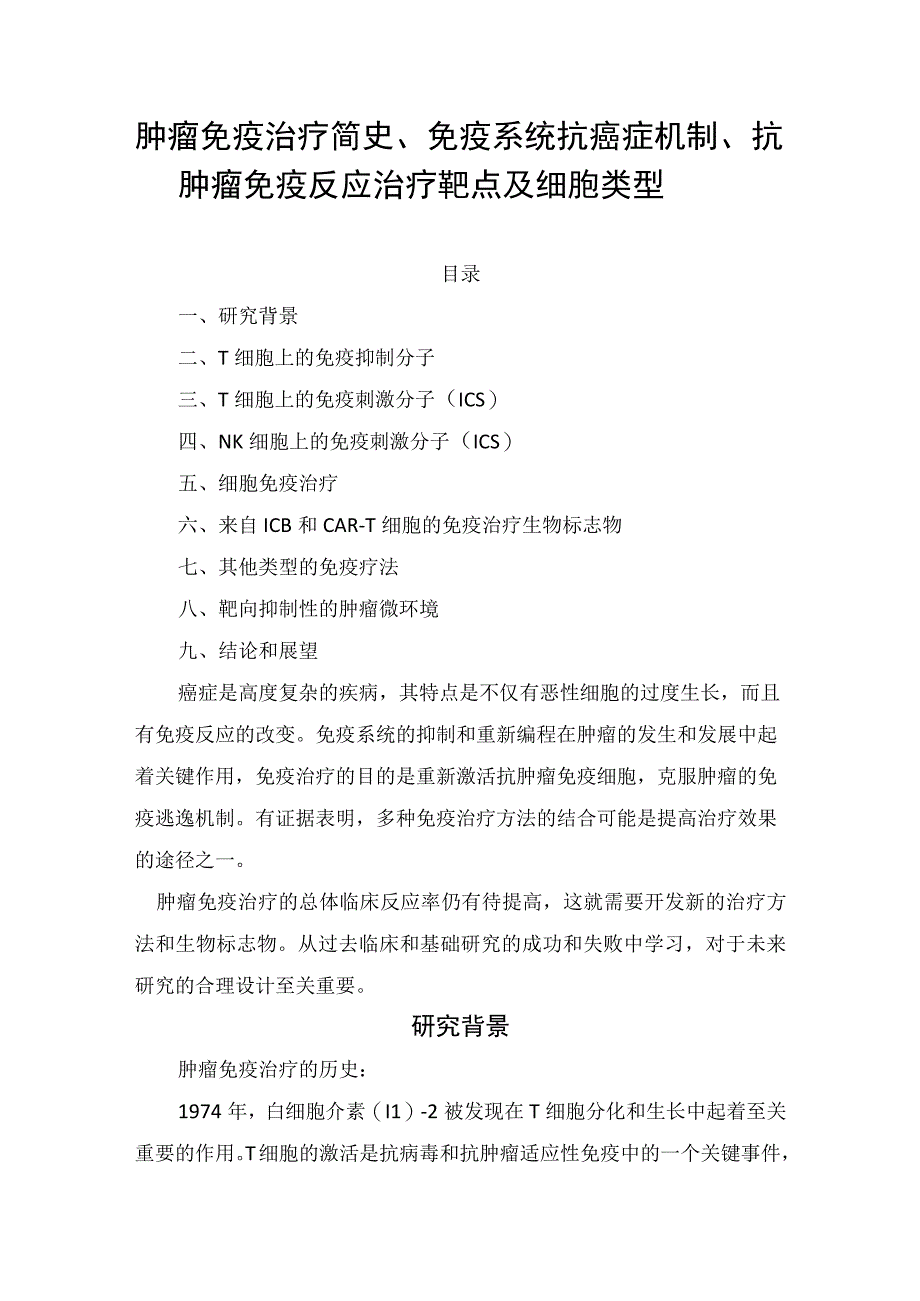 肿瘤免疫治疗简史、免疫系统抗癌症机制、抗肿瘤免疫反应治疗靶点及细胞类型

目录

一、研究背景

二、T 细胞上的免疫抑制分子

三、T 细胞上的免疫刺激分子（ICS）

四、NK 细胞上的免疫刺激分子（ICS）

五、细胞免疫治疗

六、来自 ICB 和 CAR-T 细胞的免疫治疗生物标志物

七、其他类型的免疫疗法

八、靶向抑制性的肿瘤微环境

九、结论和展望

癌症是高度复杂的疾病，其特点是不仅有恶性细胞的过度生长，而且有免疫反应的改变。免疫系统的抑制和重新编程在肿瘤的发生和发展中起着关键作用，免疫治疗的目的是重新激活抗肿瘤免疫细胞，克服肿瘤的免疫逃逸机制。有证据表明，多种免疫治疗方法的结合可能是提高治疗效果的途径之一。

肿瘤免疫治疗的总体临床反应率仍有待提高，这就需要开发新的治疗方法和生物标志物。从过去临床和基础研究的成功和失败中学习，对于未来研究的合理设计至关重要。

研究背景

肿瘤免疫治疗的历史：

1974 年，白细胞介素（I1）-2 被发现在 T 细胞分化和生长中起着至关重要的作用。T 细胞的激活是抗病毒和抗肿瘤适应性免疫中的一个关键事件，